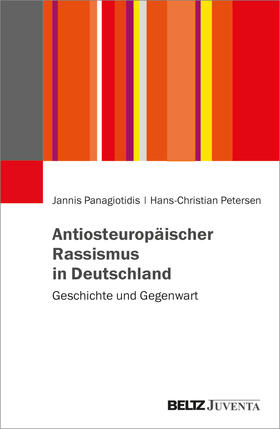 Jannis Panagiotidis | Hans-Christian Petersen

Antiosteuropäischer Rassismus in Deutschland

Geschichte und Gegenwart

BELTZ JUVENTA